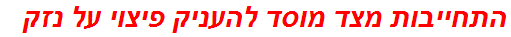 התחייבות מצד מוסד להעניק פיצוי על נזק